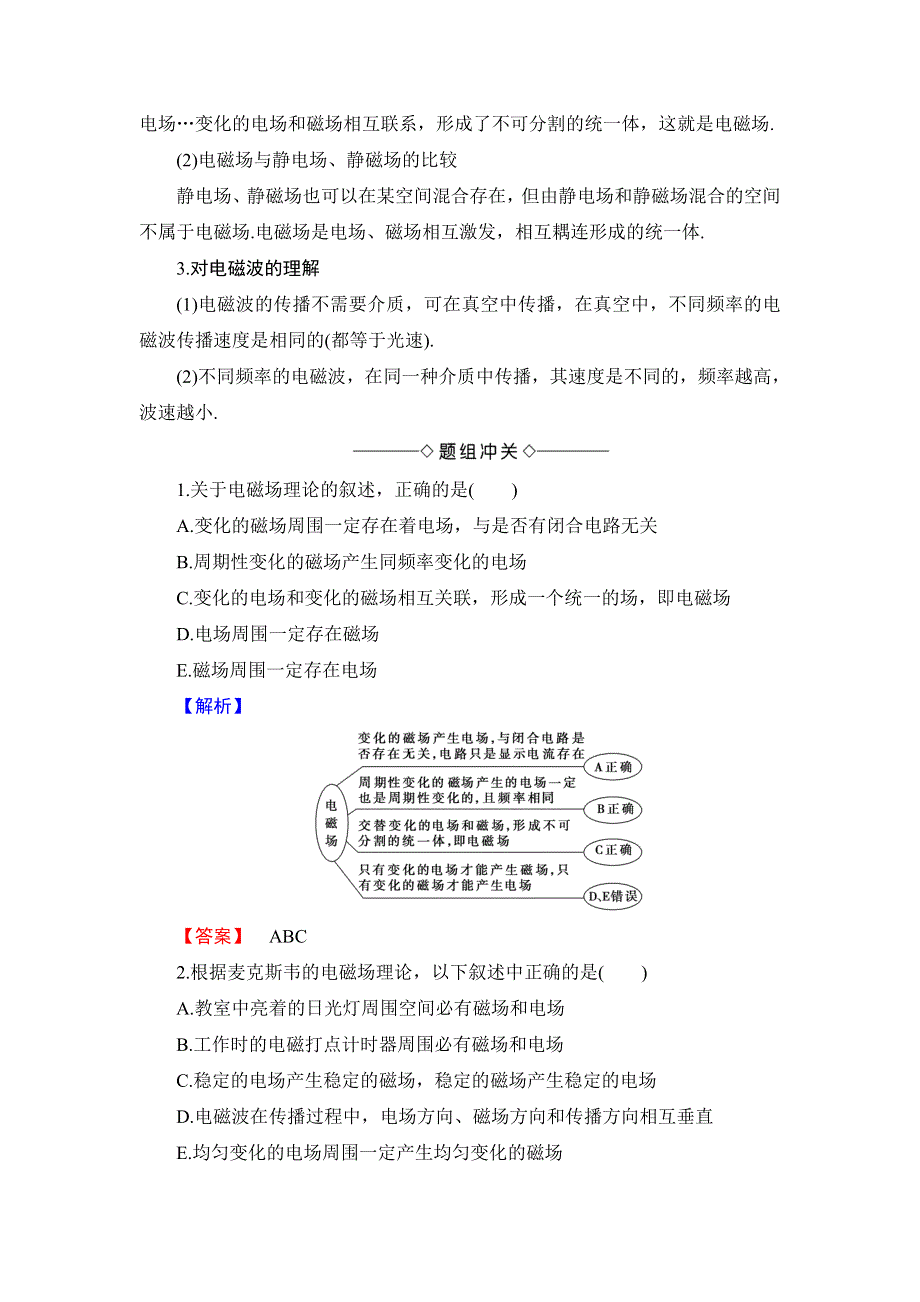 电场…变化的电场和磁场相互联系，形成了不可分割的统一体，这就是电磁场.

(2)电磁场与静电场、静磁场的比较

静电场、静磁场也可以在某空间混合存在，但由静电场和静磁场混合的空间不属于电磁场.电磁场是电场、磁场相互激发，相互耦连形成的统一体.

3.对电磁波的理解

(1)电磁波的传播不需要介质，可在真空中传播，在真空中，不同频率的电磁波传播速度是相同的(都等于光速).

(2)不同频率的电磁波，在同一种介质中传播，其速度是不同的，频率越高，波速越小.

◇题组冲关◇

1.关于电磁场理论的叙述，正确的是(　　)

A.变化的磁场周围一定存在着电场，与是否有闭合电路无关

B.周期性变化的磁场产生同频率变化的电场

C.变化的电场和变化的磁场相互关联，形成一个统一的场，即电磁场

D.电场周围一定存在磁场

E.磁场周围一定存在电场

【解析】

电磁场

变化的磁场产生电场，与闭合电路是否存在无关，电路只是显示电流存在

A正确

周期性变化的磁场产生的电场一定也是周期性变化的，且频率相同

B正确

交替变化的电场和磁场，形成不可分割的统一体，即电磁场

C正确

只有变化的电场才能产生磁场，只有变化的磁场才能产生电场

D、E错误

【答案】　ABC

2.根据麦克斯韦的电磁场理论，以下叙述中正确的是(　　)

A.教室中亮着的日光灯周围空间必有磁场和电场

B.工作时的电磁打点计时器周围必有磁场和电场

C.稳定的电场产生稳定的磁场，稳定的磁场产生稳定的电场

D.电磁波在传播过程中，电场方向、磁场方向和传播方向相互垂直

E.均匀变化的电场周围一定产生均匀变化的磁场